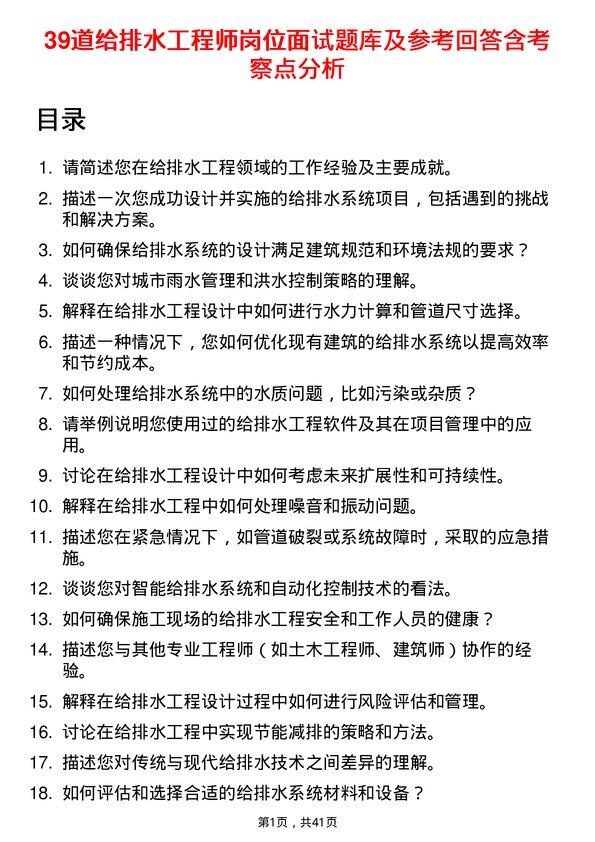 39道给排水工程师岗位面试题库及参考回答含考察点分析

目录

1. 请简述您在给排水工程领域的工作经验及主要成就。
2. 描述一次您成功设计并实施的给排水系统项目，包括遇到的挑战和解决方案。
3. 如何确保给排水系统的设计满足建筑规范和环境法规的要求？
4. 谈谈您对城市雨水管理和洪水控制策略的理解。
5. 解释在给排水工程设计中如何进行水力计算和管道尺寸选择。
6. 描述一种情况下，您如何优化现有建筑的给排水系统以提高效率和节约成本。
7. 如何处理给排水系统中的水质问题，比如污染或杂质？
8. 请举例说明您使用过的给排水工程软件及其在项目管理中的应用。
9. 讨论在给排水工程设计中如何考虑未来扩展性和可持续性。
10. 解释在给排水工程中如何处理噪音和振动问题。
11. 描述您在紧急情况下，如管道破裂或系统故障时，采取的应急措施。
12. 谈谈您对智能给排水系统和自动化控制技术的看法。
13. 如何确保施工现场的给排水工程安全和工作人员的健康？
14. 描述您与其他专业工程师（如土木工程师、建筑师）协作的经验。
15. 解释在给排水工程设计过程中如何进行风险评估和管理。
16. 讨论在给排水工程中实现节能减排的策略和方法。
17. 描述您对传统与现代给排水技术之间差异的理解。
18. 如何评估和选择合适的给排水系统材料和设备？

第1页，共41页